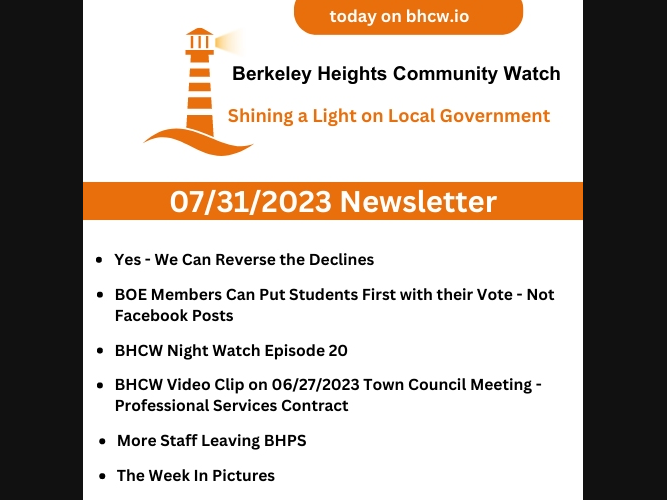 today on bhcw.io

Berkeley Heights Community Watch

Shining a Light on Local Government

07/31/2023 Newsletter

- Yes - We Can Reverse the Declines
- BOE Members Can Put Students First with their Vote - Not Facebook Posts
- BHCW Night Watch Episode 20
- BHCW Video Clip on 06/27/2023 Town Council Meeting - Professional Services Contract
- More Staff Leaving BHPS
- The Week In Pictures